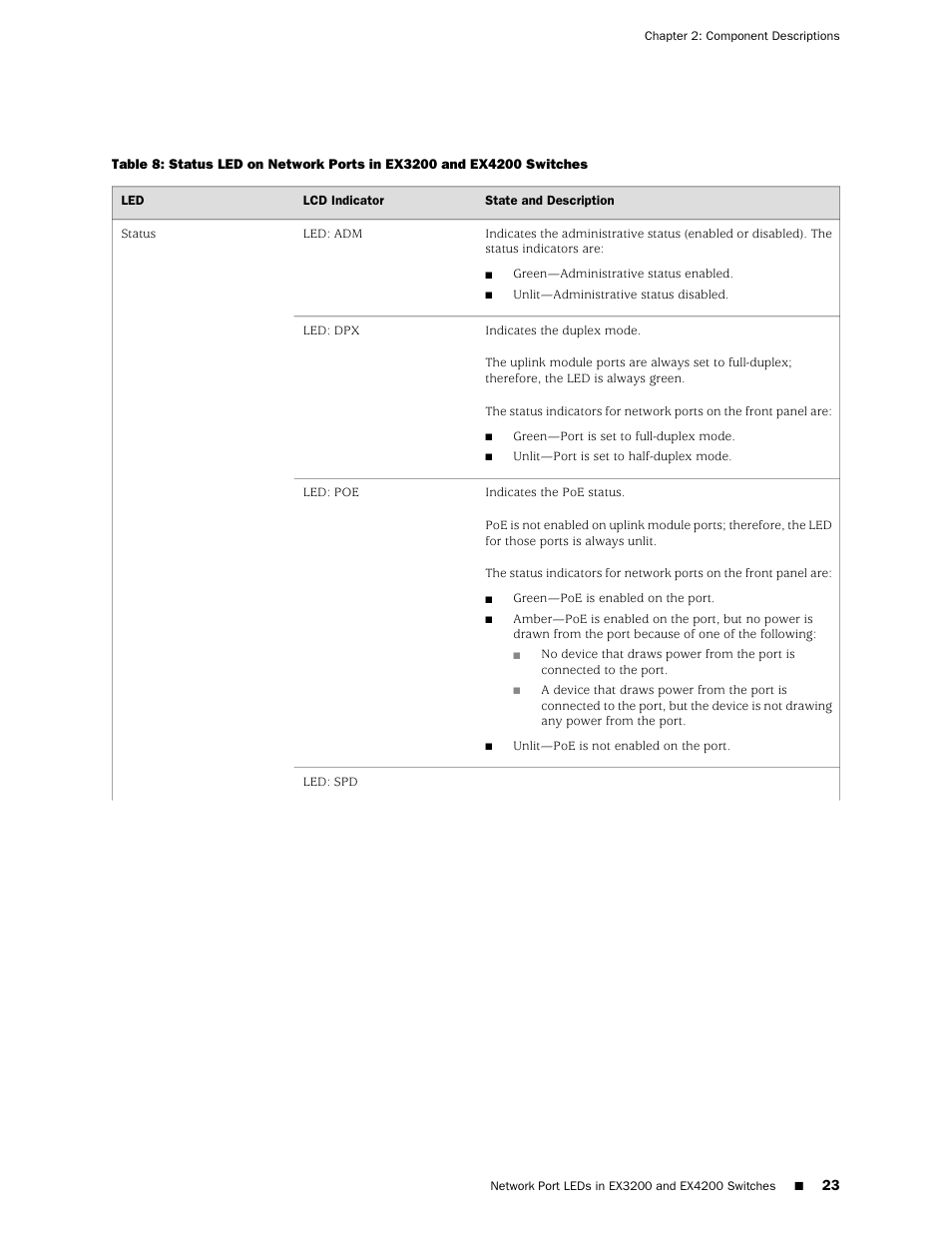 Chapter 2: Component Descriptions

Table 8: Status LED on Network Ports in EX3200 and EX4200 Switches

| LED | LCD Indicator | State and Description |
|---|---|---|
| Status | LED: ADM | Indicates the administrative status (enabled or disabled). The status indicators are: ■ Green—Administrative status enabled. ■ Unlit—Administrative status disabled. |
| | LED: DPX | Indicates the duplex mode. The uplink module ports are always set to full-duplex; therefore, the LED is always green. The status indicators for network ports on the front panel are: ■ Green—Port is set to full-duplex mode. ■ Unlit—Port is set to half-duplex mode. |
| | LED: POE | Indicates the PoE status. PoE is not enabled on uplink module ports; therefore, the LED for those ports is always unlit. The status indicators for network ports on the front panel are: ■ Green—PoE is enabled on the port. ■ Amber—PoE is enabled on the port, but no power is drawn from the port because of one of the following: ■ No device that draws power from the port is connected to the port. ■ A device that draws power from the port is connected to the port, but the device is not drawing any power from the port. ■ Unlit—PoE is not enabled on the port. |
| | LED: SPD | |

Network Port LEDs in EX3200 and EX4200 Switches ■ 23